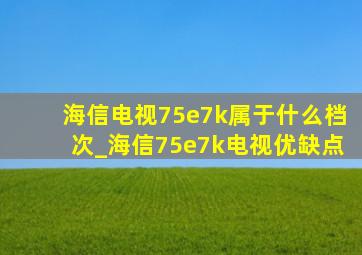 海信电视75e7k属于什么档次_海信75e7k电视优缺点